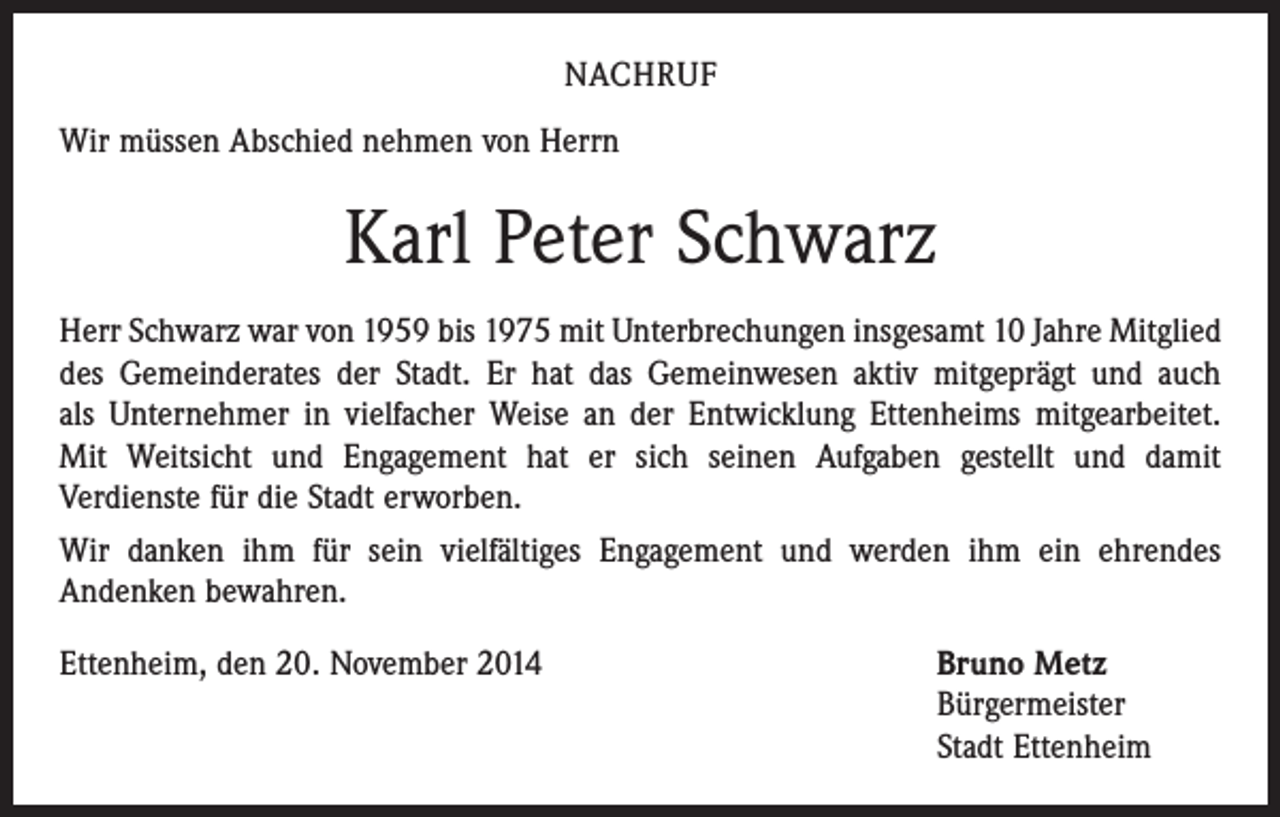 NACHRUF

Wir müssen Abschied nehmen von Herrn

Karl Peter Schwarz

Herr Schwarz war von 1959 bis 1975 mit Unterbrechungen insgesamt 10 Jahre Mitglied des Gemeinderates der Stadt. Er hat das Gemeinwesen aktiv mitgeprägt und auch als Unternehmer in vielfacher Weise an der Entwicklung Ettenheims mitgearbeitet. Mit Weitsicht und Engagement hat er sich seinen Aufgaben gestellt und damit Verdienste für die Stadt erworben.

Wir danken ihm für sein vielfältiges Engagement und werden ihm ein ehrendes Andenken bewahren.

Ettenheim, den 20. November 2014

Bruno Metz
Bürgermeister
Stadt Ettenheim